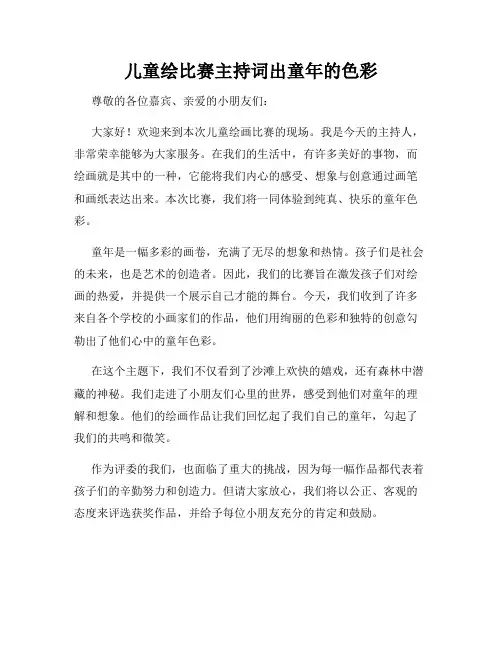 儿童绘比赛主持词出童年的色彩

尊敬的各位嘉宾、亲爱的小朋友们：

大家好！欢迎来到本次儿童绘画比赛的现场。我是今天的主持人，非常荣幸能够为大家服务。在我们的生活中，有许多美好的事物，而绘画就是其中的一种，它能将我们内心的感受、想象与创意通过画笔和画纸表达出来。本次比赛，我们将一同体验到纯真、快乐的童年色彩。

童年是一幅多彩的画卷，充满了无尽的想象和热情。孩子们是社会的未来，也是艺术的创造者。因此，我们的比赛旨在激发孩子们对绘画的热爱，并提供一个展示自己才能的舞台。今天，我们收到了许多来自各个学校的小画家们的作品，他们用绚丽的色彩和独特的创意勾勒出了他们心中的童年色彩。

在这个主题下，我们不仅看到了沙滩上欢快的嬉戏，还有森林中潜藏的神秘。我们走进了小朋友们心里的世界，感受到他们对童年的理解和想象。他们的绘画作品让我们回忆起了我们自己的童年，勾起了我们的共鸣和微笑。

作为评委的我们，也面临了重大的挑战，因为每一幅作品都代表着孩子们的辛勤努力和创造力。但请大家放心，我们将以公正、客观的态度来评选获奖作品，并给予每位小朋友充分的肯定和鼓励。